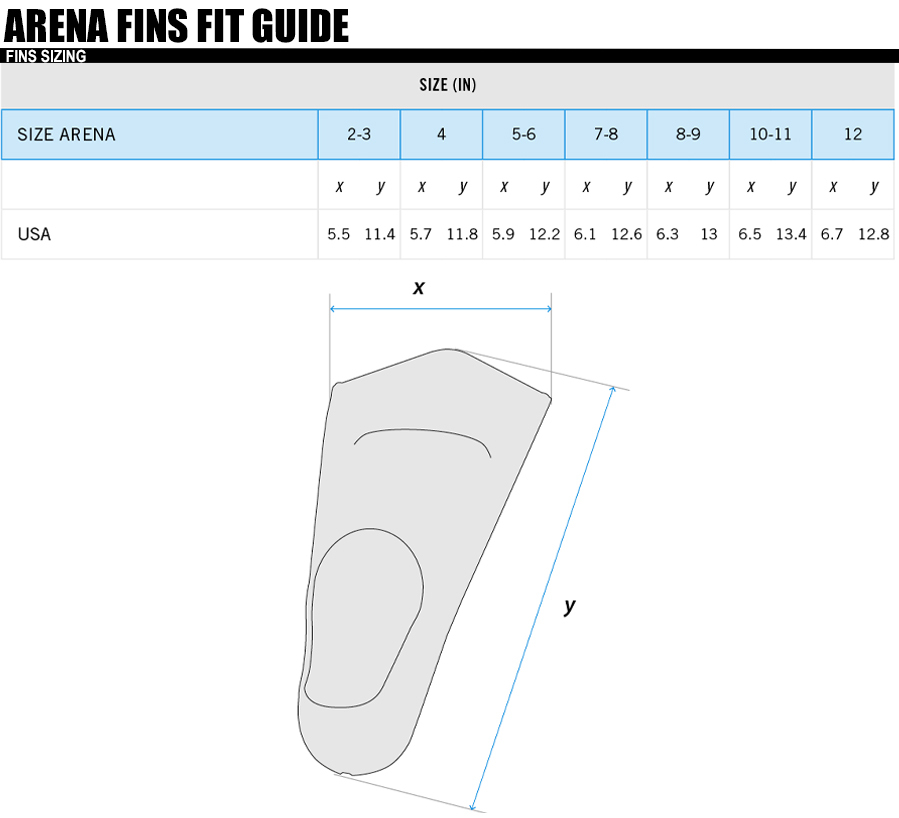 ARENA FINS FIT GUIDE

FINS SIZING

SIZE (IN)

| SIZE ARENA | 2-3 | | 4 | | 5-6 | | 7-8 | | 8-9 | | 10-11 | | 12 | |
|---|---|---|---|---|---|---|---|---|---|---|---|---|---|---|
| | x | y | x | y | x | y | x | y | x | y | x | y | x | y |
| USA | 5.5 | 11.4 | 5.7 | 11.8 | 5.9 | 12.2 | 6.1 | 12.6 | 6.3 | 13 | 6.5 | 13.4 | 6.7 | 12.8 |

x

y